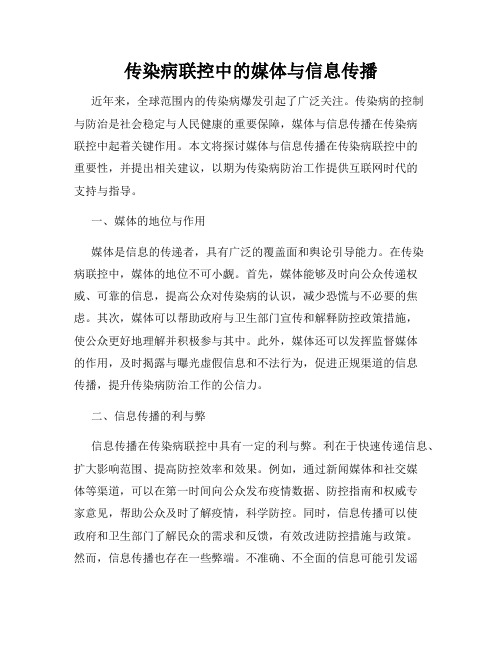 传染病联控中的媒体与信息传播

近年来，全球范围内的传染病爆发引起了广泛关注。传染病的控制与防治是社会稳定与人民健康的重要保障，媒体与信息传播在传染病联控中起着关键作用。本文将探讨媒体与信息传播在传染病联控中的重要性，并提出相关建议，以期为传染病防治工作提供互联网时代的支持与指导。

一、媒体的地位与作用

媒体是信息的传递者，具有广泛的覆盖面和舆论引导能力。在传染病联控中，媒体的地位不可小觑。首先，媒体能够及时向公众传递权威、可靠的信息，提高公众对传染病的认识，减少恐慌与不必要的焦虑。其次，媒体可以帮助政府与卫生部门宣传和解释防控政策措施，使公众更好地理解并积极参与其中。此外，媒体还可以发挥监督媒体的作用，及时揭露与曝光虚假信息和不法行为，促进正规渠道的信息传播，提升传染病防治工作的公信力。

二、信息传播的利与弊

信息传播在传染病联控中具有一定的利与弊。利在于快速传递信息、扩大影响范围、提高防控效率和效果。例如，通过新闻媒体和社交媒体等渠道，可以在第一时间向公众发布疫情数据、防控指南和权威专家意见，帮助公众及时了解疫情，科学防控。同时，信息传播可以使政府和卫生部门了解民众的需求和反馈，有效改进防控措施与政策。然而，信息传播也存在一些弊端。不准确、不全面的信息可能引发谣